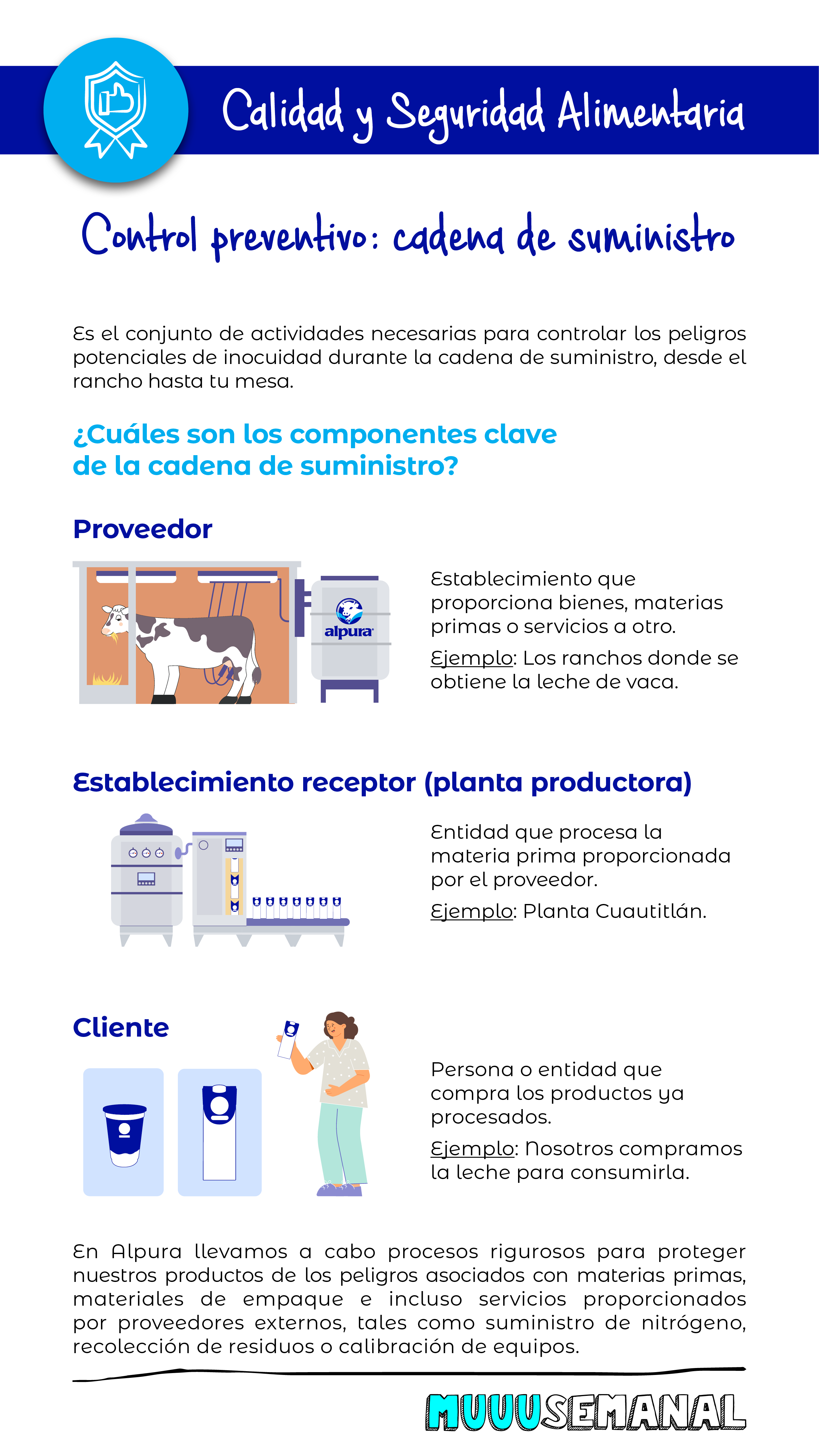 Calidad y Seguridad Alimentaria

Control preventivo: cadena de suministro

Es el conjunto de actividades necesarias para controlar los peligros potenciales de inocuidad durante la cadena de suministro, desde el rancho hasta tu mesa.

¿Cuáles son los componentes clave de la cadena de suministro?

Proveedor

alpura

Establecimiento que proporciona bienes, materias primas o servicios a otro.

Ejemplo: Los ranchos donde se obtiene la leche de vaca.

Establecimiento receptor (planta productora)

Entidad que procesa la materia prima proporcionada por el proveedor.

Ejemplo: Planta Cuautitlán.

Cliente

Persona o entidad que compra los productos ya procesados.

Ejemplo: Nosotros compramos la leche para consumirla.

En Alpura llevamos a cabo procesos rigurosos para proteger nuestros productos de los peligros asociados con materias primas, materiales de empaque e incluso servicios proporcionados por proveedores externos, tales como suministro de nitrógeno, recolección de residuos o calibración de equipos.

MUUUSEMANAL